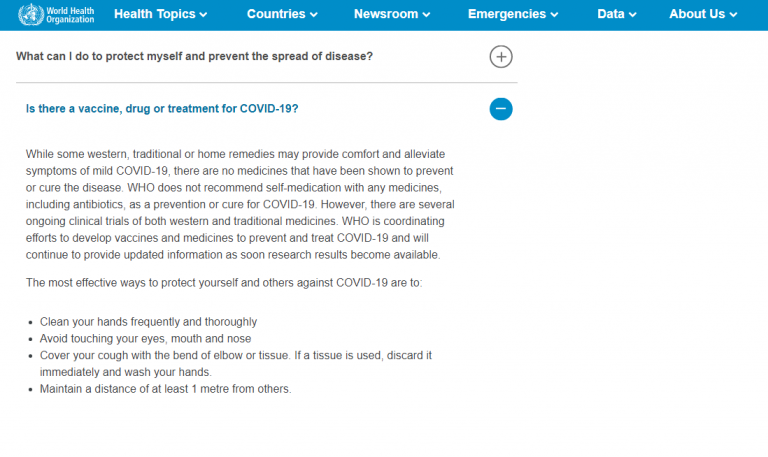 World Health Organization

Health Topics

Countries

Newsroom

Emergencies

Data

About Us

What can I do to protect myself and prevent the spread of disease?

Is there a vaccine, drug or treatment for COVID-19?

While some western, traditional or home remedies may provide comfort and alleviate symptoms of mild COVID-19, there are no medicines that have been shown to prevent or cure the disease. WHO does not recommend self-medication with any medicines, including antibiotics, as a prevention or cure for COVID-19. However, there are several ongoing clinical trials of both western and traditional medicines. WHO is coordinating efforts to develop vaccines and medicines to prevent and treat COVID-19 and will continue to provide updated information as soon research results become available.

The most effective ways to protect yourself and others against COVID-19 are to:

- Clean your hands frequently and thoroughly
- Avoid touching your eyes, mouth and nose
- Cover your cough with the bend of elbow or tissue. If a tissue is used, discard it immediately and wash your hands.
- Maintain a distance of at least 1 metre from others.